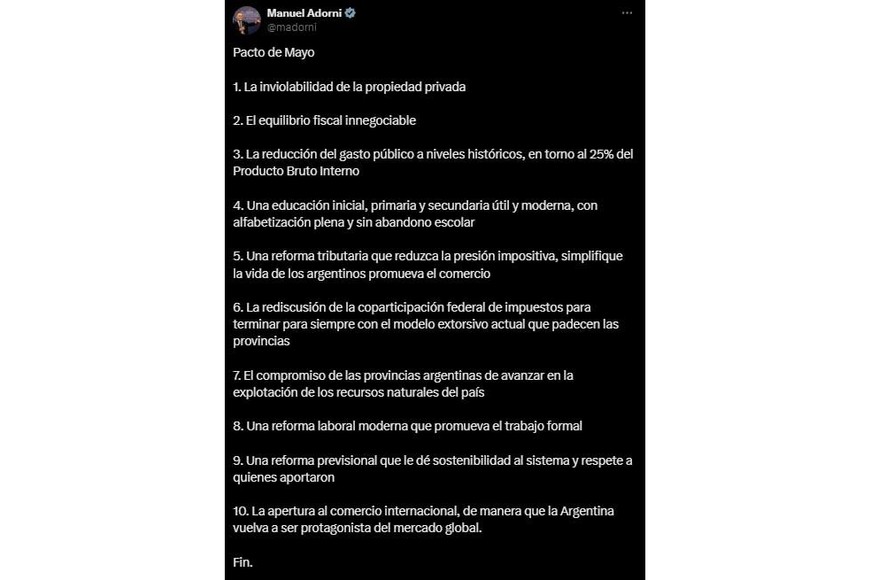 Manuel Adorni
@madorni

Pacto de Mayo

1. La inviolabilidad de la propiedad privada

2. El equilibrio fiscal innegociable

3. La reducción del gasto público a niveles históricos, en torno al 25% del Producto Bruto Interno

4. Una educación inicial, primaria y secundaria útil y moderna, con alfabetización plena y sin abandono escolar

5. Una reforma tributaria que reduzca la presión impositiva, simplifique la vida de los argentinos promueva el comercio

6. La rediscusión de la coparticipación federal de impuestos para terminar para siempre con el modelo extorsivo actual que padecen las provincias

7. El compromiso de las provincias argentinas de avanzar en la explotación de los recursos naturales del país

8. Una reforma laboral moderna que promueva el trabajo formal

9. Una reforma previsional que le dé sostenibilidad al sistema y respete a quienes aportaron

10. La apertura al comercio internacional, de manera que la Argentina vuelva a ser protagonista del mercado global.

Fin.